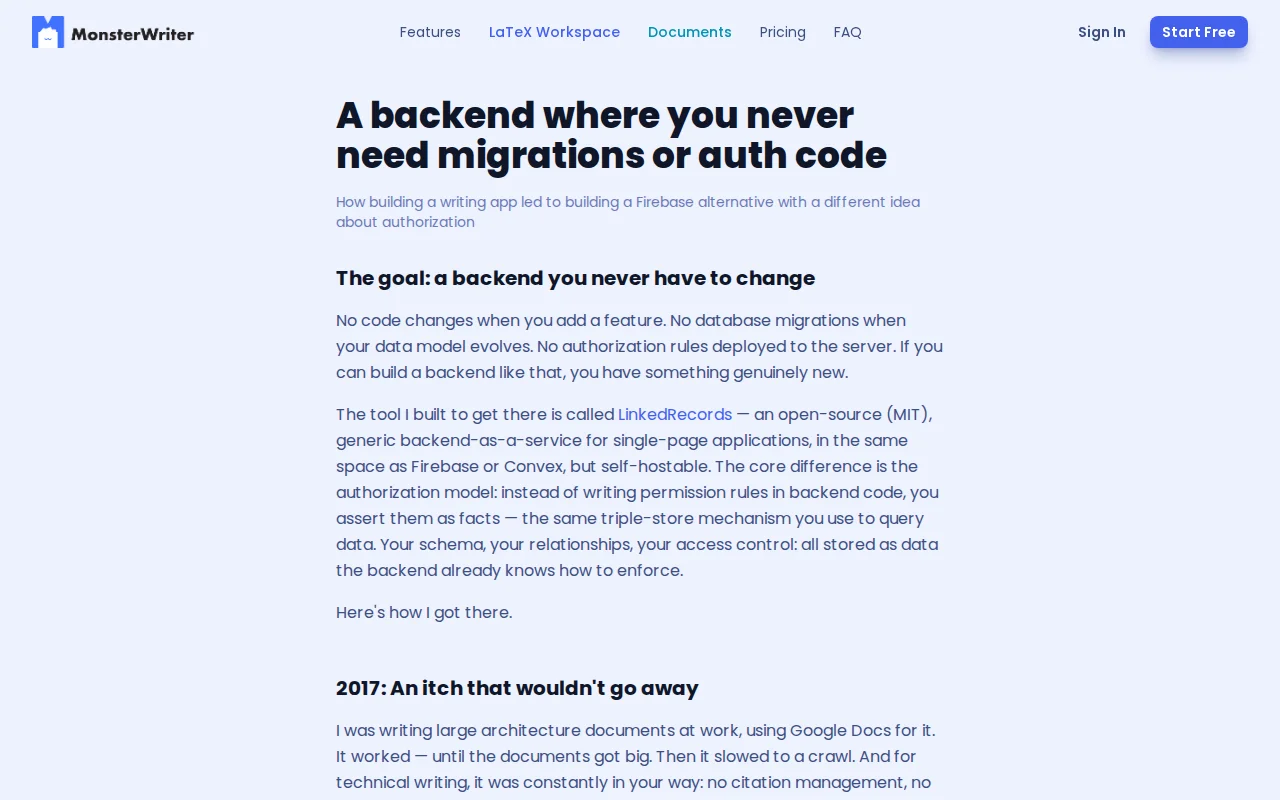 MonsterWriter

Features LaTeX Workspace Documents Pricing FAQ

Sign In Start Free

A backend where you never need migrations or auth code

How building a writing app led to building a Firebase alternative with a different idea about authorization

The goal: a backend you never have to change

No code changes when you add a feature. No database migrations when your data model evolves. No authorization rules deployed to the server. If you can build a backend like that, you have something genuinely new.

The tool I built to get there is called LinkedRecords — an open-source (MIT), generic backend-as-a-service for single-page applications, in the same space as Firebase or Convex, but self-hostable. The core difference is the authorization model: instead of writing permission rules in backend code, you assert them as facts — the same triple-store mechanism you use to query data. Your schema, your relationships, your access control: all stored as data the backend already knows how to enforce.

Here's how I got there.

2017: An itch that wouldn't go away

I was writing large architecture documents at work, using Google Docs for it. It worked — until the documents got big. Then it slowed to a crawl. And for technical writing, it was constantly in your way: no citation management, no